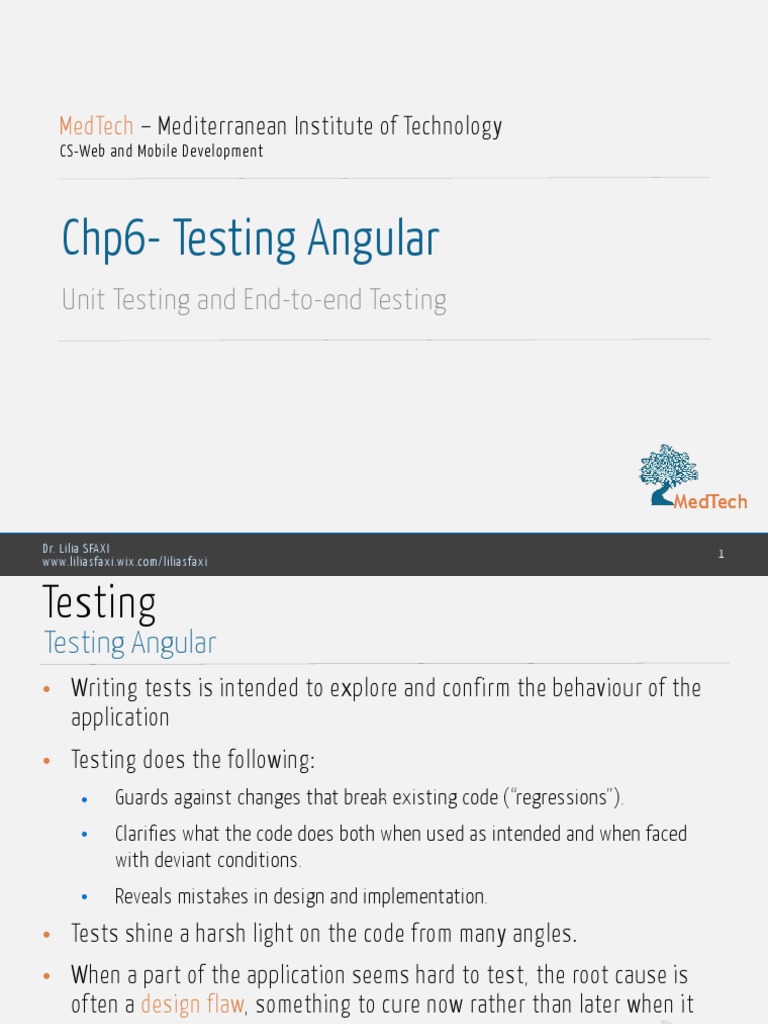 MedTech – Mediterranean Institute of Technology
CS-Web and Mobile Development

Chp6- Testing Angular

Unit Testing and End-to-end Testing

MedTech

Dr. Lilia SFAXI
www.liliasfaxi.wix.com/liliasfaxi

1

Testing
Testing Angular

• Writing tests is intended to explore and confirm the behaviour of the application

• Testing does the following:
  • Guards against changes that break existing code ("regressions").
  • Clarifies what the code does both when used as intended and when faced with deviant conditions.
  • Reveals mistakes in design and implementation.

• Tests shine a harsh light on the code from many angles.

• When a part of the application seems hard to test, the root cause is often a design flaw, something to cure now rather than later when it